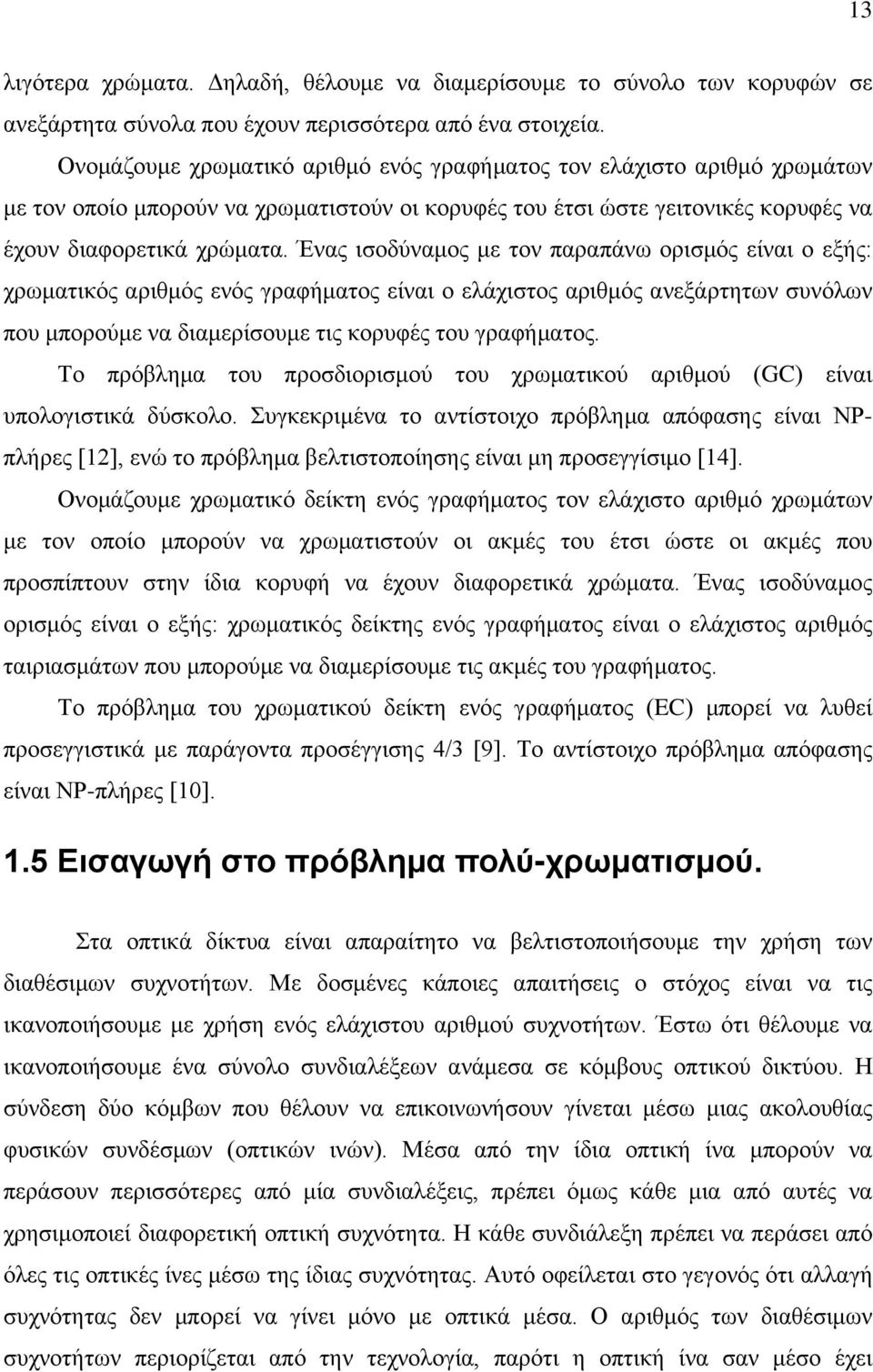 13

λιγότερα χρώματα. Δηλαδή, θέλουμε να διαμερίσουμε το σύνολο των κορυφών σε ανεξάρτητα σύνολα που έχουν περισσότερα από ένα στοιχεία.

Ονομάζουμε χρωματικό αριθμό ενός γραφήματος τον ελάχιστο αριθμό χρωμάτων με τον οποίο μπορούν να χρωματιστούν οι κορυφές του έτσι ώστε γειτονικές κορυφές να έχουν διαφορετικά χρώματα. Ένας ισοδύναμος με τον παραπάνω ορισμός είναι ο εξής: χρωματικός αριθμός ενός γραφήματος είναι ο ελάχιστος αριθμός ανεξάρτητων συνόλων που μπορούμε να διαμερίσουμε τις κορυφές του γραφήματος.

Το πρόβλημα του προσδιορισμού του χρωματικού αριθμού (GC) είναι υπολογιστικά δύσκολο. Συγκεκριμένα το αντίστοιχο πρόβλημα απόφασης είναι NP-πλήρες [12], ενώ το πρόβλημα βελτιστοποίησης είναι μη προσεγγίσιμο [14].

Ονομάζουμε χρωματικό δείκτη ενός γραφήματος τον ελάχιστο αριθμό χρωμάτων με τον οποίο μπορούν να χρωματιστούν οι ακμές του έτσι ώστε οι ακμές που προσπίπτουν στην ίδια κορυφή να έχουν διαφορετικά χρώματα. Ένας ισοδύναμος ορισμός είναι ο εξής: χρωματικός δείκτης ενός γραφήματος είναι ο ελάχιστος αριθμός ταιριασμάτων που μπορούμε να διαμερίσουμε τις ακμές του γραφήματος.

Το πρόβλημα του χρωματικού δείκτη ενός γραφήματος (EC) μπορεί να λυθεί προσεγγιστικά με παράγοντα προσέγγισης 4/3 [9]. Το αντίστοιχο πρόβλημα απόφασης είναι NP-πλήρες [10].

1.5 Εισαγωγή στο πρόβλημα πολύ-χρωματισμού.

Στα οπτικά δίκτυα είναι απαραίτητο να βελτιστοποιήσουμε την χρήση των διαθέσιμων συχνοτήτων. Με δοσμένες κάποιες απαιτήσεις ο στόχος είναι να τις ικανοποιήσουμε με χρήση ενός ελάχιστου αριθμού συχνοτήτων. Έστω ότι θέλουμε να ικανοποιήσουμε ένα σύνολο συνδιαλέξεων ανάμεσα σε κόμβους οπτικού δικτύου. Η σύνδεση δύο κόμβων που θέλουν να επικοινωνήσουν γίνεται μέσω μιας ακολουθίας φυσικών συνδέσμων (οπτικών ινών). Μέσα από την ίδια οπτική ίνα μπορούν να περάσουν περισσότερες από μία συνδιαλέξεις, πρέπει όμως κάθε μια από αυτές να χρησιμοποιεί διαφορετική οπτική συχνότητα. Η κάθε συνδιάλεξη πρέπει να περάσει από όλες τις οπτικές ίνες μέσω της ίδιας συχνότητας. Αυτό οφείλεται στο γεγονός ότι αλλαγή συχνότητας δεν μπορεί να γίνει μόνο με οπτικά μέσα. Ο αριθμός των διαθέσιμων συχνοτήτων περιορίζεται από την τεχνολογία, παρότι η οπτική ίνα σαν μέσο έχει